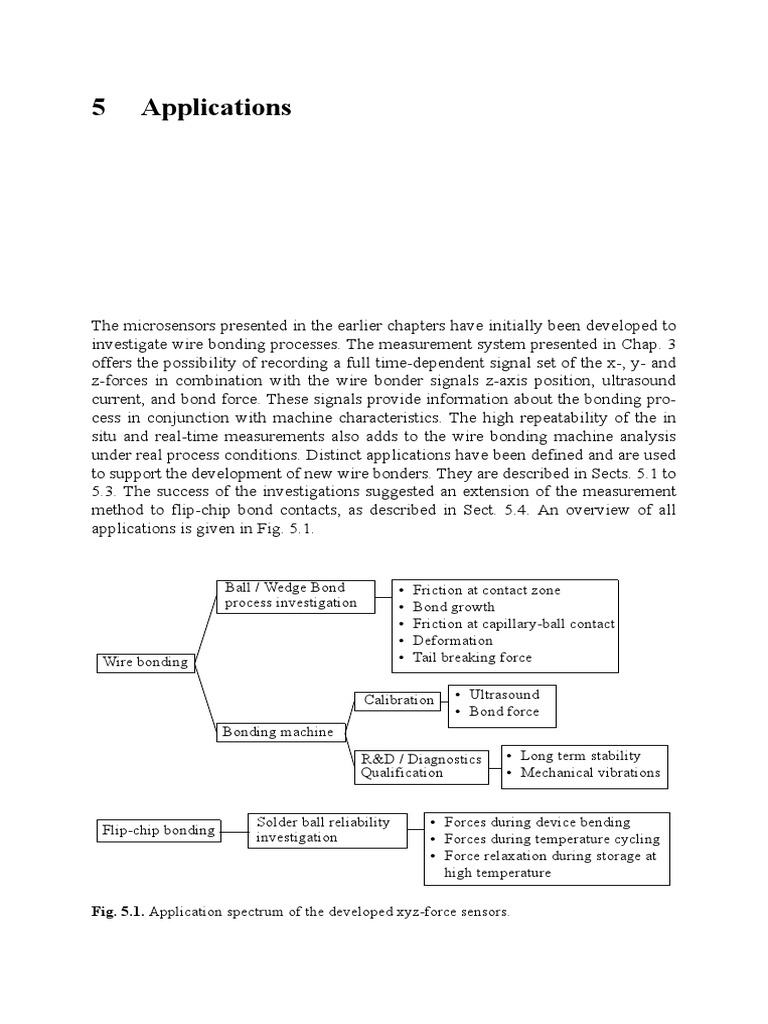 5 Applications

The microsensors presented in the earlier chapters have initially been developed to investigate wire bonding processes. The measurement system presented in Chap. 3 offers the possibility of recording a full time-dependent signal set of the x-, y- and z-forces in combination with the wire bonder signals z-axis position, ultrasound current, and bond force. These signals provide information about the bonding process in conjunction with machine characteristics. The high repeatability of the in situ and real-time measurements also adds to the wire bonding machine analysis under real process conditions. Distinct applications have been defined and are used to support the development of new wire bonders. They are described in Sects. 5.1 to 5.3. The success of the investigations suggested an extension of the measurement method to flip-chip bond contacts, as described in Sect. 5.4. An overview of all applications is given in Fig. 5.1.

Wire bonding

Ball / Wedge Bond process investigation

• Friction at contact zone
• Bond growth
• Friction at capillary-ball contact
• Deformation
• Tail breaking force

Bonding machine

Calibration

• Ultrasound
• Bond force

R&D / Diagnostics Qualification

• Long term stability
• Mechanical vibrations

Flip-chip bonding

Solder ball reliability investigation

• Forces during device bending
• Forces during temperature cycling
• Force relaxation during storage at high temperature

Fig. 5.1. Application spectrum of the developed xyz-force sensors.